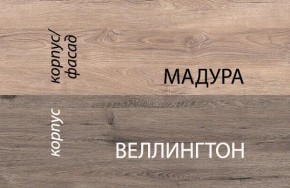 корпус/
фасад

МАДУРА

корпус

ВЕЛЛИНГТОН